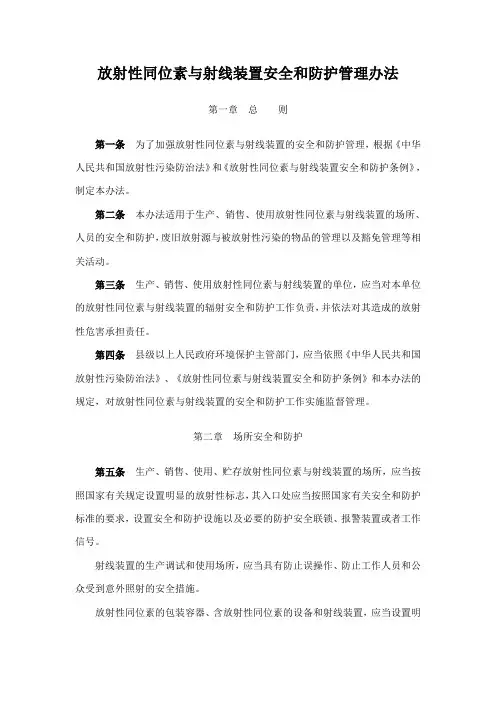 放射性同位素与射线装置安全和防护管理办法

第一章 总 则

第一条 为了加强放射性同位素与射线装置的安全和防护管理，根据《中华人民共和国放射性污染防治法》和《放射性同位素与射线装置安全和防护条例》，制定本办法。

第二条 本办法适用于生产、销售、使用放射性同位素与射线装置的场所、人员的安全和防护，废旧放射源与被放射性污染的物品的管理以及豁免管理等相关活动。

第三条 生产、销售、使用放射性同位素与射线装置的单位，应当对本单位的放射性同位素与射线装置的辐射安全和防护工作负责，并依法对其造成的放射性危害承担责任。

第四条 县级以上人民政府环境保护主管部门，应当依照《中华人民共和国放射性污染防治法》、《放射性同位素与射线装置安全和防护条例》和本办法的规定，对放射性同位素与射线装置的安全和防护工作实施监督管理。

第二章 场所安全和防护

第五条 生产、销售、使用、贮存放射性同位素与射线装置的场所，应当按照国家有关规定设置明显的放射性标志，其入口处应当按照国家有关安全和防护标准的要求，设置安全和防护设施以及必要的防护安全联锁、报警装置或者工作信号。

射线装置的生产调试和使用场所，应当具有防止误操作、防止工作人员和公众受到意外照射的安全措施。

放射性同位素的包装容器、含放射性同位素的设备和射线装置，应当设置明